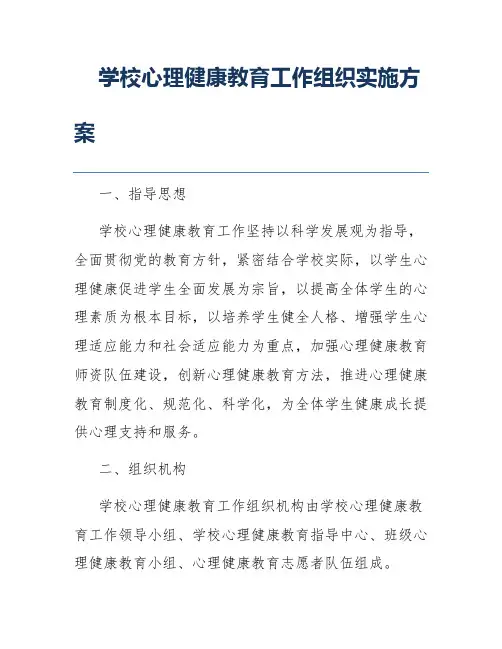 学校心理健康教育工作组织实施方案

一、指导思想

学校心理健康教育工作坚持以科学发展观为指导，全面贯彻党的教育方针，紧密结合学校实际，以学生心理健康促进学生全面发展为宗旨，以提高全体学生的心理素质为根本目标，以培养学生健全人格、增强学生心理适应能力和社会适应能力为重点，加强心理健康教育师资队伍建设，创新心理健康教育方法，推进心理健康教育制度化、规范化、科学化，为全体学生健康成长提供心理支持和服务。

二、组织机构

学校心理健康教育工作组织机构由学校心理健康教育工作领导小组、学校心理健康教育指导中心、班级心理健康教育小组、心理健康教育志愿者队伍组成。